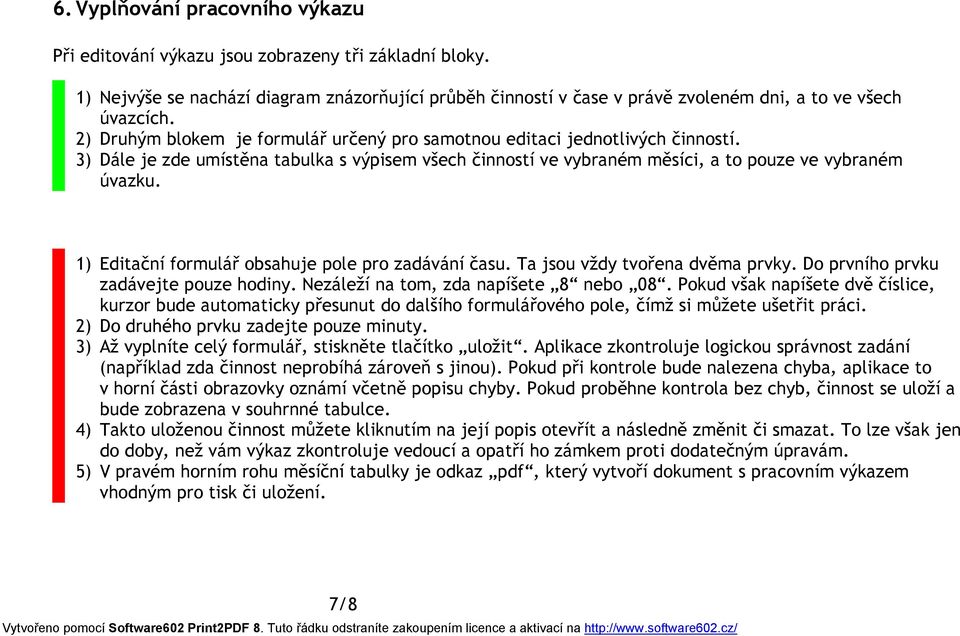 6. Vyplňování pracovního výkazu

Při editování výkazu jsou zobrazeny tři základní bloky.

1) Nejvýše se nachází diagram znázorňující průběh činností v čase v právě zvoleném dni, a to ve všech úvazcích.
2) Druhým blokem je formulář určený pro samotnou editaci jednotlivých činností.
3) Dále je zde umístěna tabulka s výpisem všech činností ve vybraném měsíci, a to pouze ve vybraném úvazku.

1) Editační formulář obsahuje pole pro zadávání času. Ta jsou vždy tvořena dvěma prvky. Do prvního prvku zadávejte pouze hodiny. Nezáleží na tom, zda napíšete „8“ nebo „08“. Pokud však napíšete dvě číslice, kurzor bude automaticky přesunut do dalšího formulářového pole, čímž si můžete ušetřit práci.
2) Do druhého prvku zadejte pouze minuty.
3) Až vyplníte celý formulář, stiskněte tlačítko „uložit“. Aplikace zkontroluje logickou správnost zadání (například zda činnost neprobíhá zároveň s jinou). Pokud při kontrole bude nalezena chyba, aplikace to v horní části obrazovky oznámí včetně popisu chyby. Pokud proběhne kontrola bez chyb, činnost se uloží a bude zobrazena v souhrnné tabulce.
4) Takto uloženou činnost můžete kliknutím na její popis otevřít a následně změnit či smazat. To lze však jen do doby, než vám výkaz zkontroluje vedoucí a opatří ho zámkem proti dodatečným úpravám.
5) V pravém horním rohu měsíční tabulky je odkaz „pdf“, který vytvoří dokument s pracovním výkazem vhodným pro tisk či uložení.

7/8

Vytvořeno pomocí Software602 Print2PDF 8. Tuto řádku odstraníte zakoupením licence a aktivací na http://www.software602.cz/